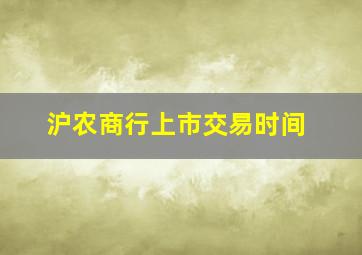 沪农商行上市交易时间